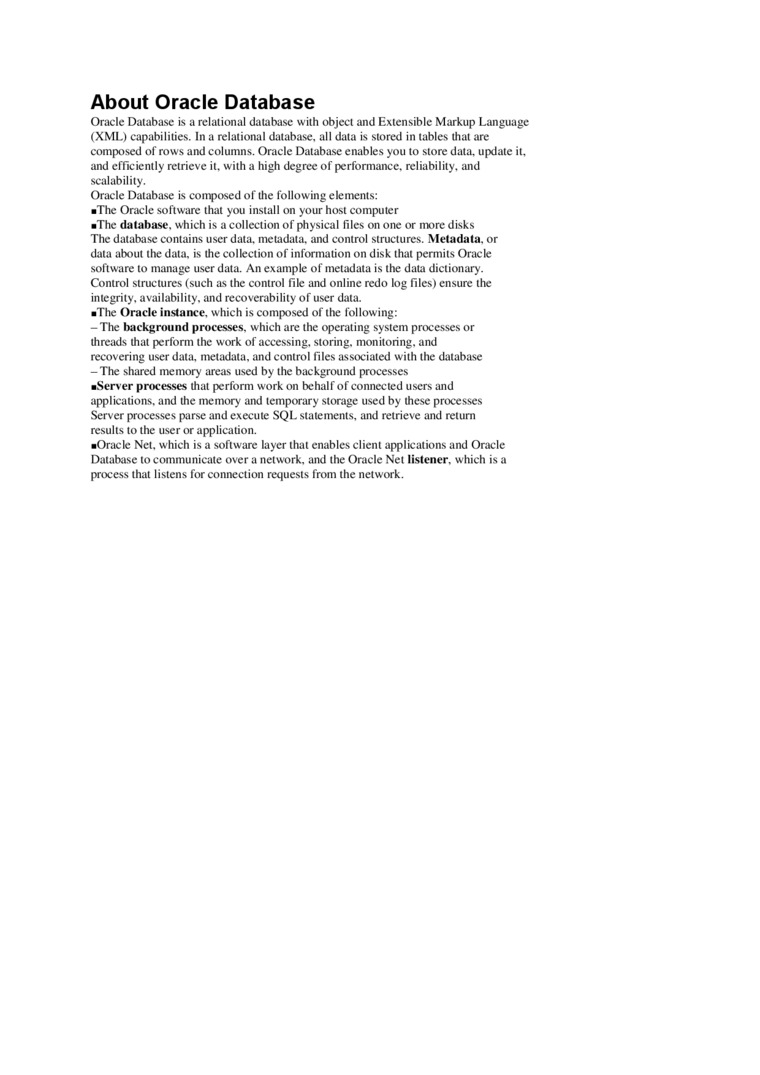 About Oracle Database

Oracle Database is a relational database with object and Extensible Markup Language (XML) capabilities. In a relational database, all data is stored in tables that are composed of rows and columns. Oracle Database enables you to store data, update it, and efficiently retrieve it, with a high degree of performance, reliability, and scalability.

Oracle Database is composed of the following elements:

■The Oracle software that you install on your host computer

■The database, which is a collection of physical files on one or more disks

The database contains user data, metadata, and control structures. Metadata, or data about the data, is the collection of information on disk that permits Oracle software to manage user data. An example of metadata is the data dictionary. Control structures (such as the control file and online redo log files) ensure the integrity, availability, and recoverability of user data.

■The Oracle instance, which is composed of the following:

– The background processes, which are the operating system processes or threads that perform the work of accessing, storing, monitoring, and recovering user data, metadata, and control files associated with the database

– The shared memory areas used by the background processes

■Server processes that perform work on behalf of connected users and applications, and the memory and temporary storage used by these processes

Server processes parse and execute SQL statements, and retrieve and return results to the user or application.

■Oracle Net, which is a software layer that enables client applications and Oracle Database to communicate over a network, and the Oracle Net listener, which is a process that listens for connection requests from the network.